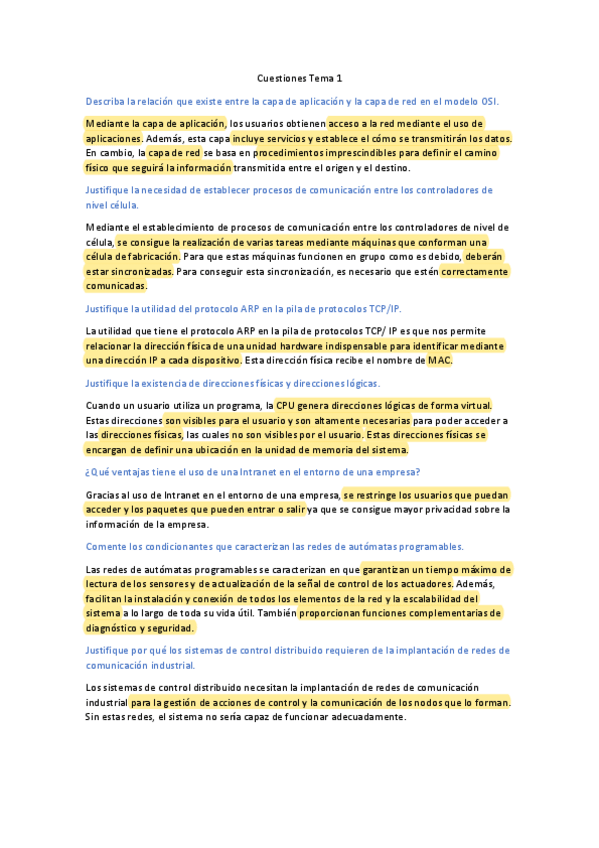 Cuestiones Tema 1

Describa la relación que existe entre la capa de aplicación y la capa de red en el modelo OSI.

Mediante la capa de aplicación, los usuarios obtienen acceso a la red mediante el uso de aplicaciones. Además, esta capa incluye servicios y establece el cómo se transmitirán los datos. En cambio, la capa de red se basa en procedimientos imprescindibles para definir el camino físico que seguirá la información transmitida entre el origen y el destino.

Justifique la necesidad de establecer procesos de comunicación entre los controladores de nivel célula.

Mediante el establecimiento de procesos de comunicación entre los controladores de nivel de célula, se consigue la realización de varias tareas mediante máquinas que conforman una célula de fabricación. Para que estas máquinas funcionen en grupo como es debido, deberán estar sincronizadas. Para conseguir esta sincronización, es necesario que estén correctamente comunicadas.

Justifique la utilidad del protocolo ARP en la pila de protocolos TCP/IP.

La utilidad que tiene el protocolo ARP en la pila de protocolos TCP/ IP es que nos permite relacionar la dirección física de una unidad hardware indispensable para identificar mediante una dirección IP a cada dispositivo. Esta dirección física recibe el nombre de MAC.

Justifique la existencia de direcciones físicas y direcciones lógicas.

Cuando un usuario utiliza un programa, la CPU genera direcciones lógicas de forma virtual. Estas direcciones son visibles para el usuario y son altamente necesarias para poder acceder a las direcciones físicas, las cuales no son visibles por el usuario. Estas direcciones físicas se encargan de definir una ubicación en la unidad de memoria del sistema.

¿Qué ventajas tiene el uso de una Intranet en el entorno de una empresa?

Gracias al uso de Intranet en el entorno de una empresa, se restringe los usuarios que puedan acceder y los paquetes que pueden entrar o salir ya que se consigue mayor privacidad sobre la información de la empresa.

Comente los condicionantes que caracterizan las redes de autómatas programables.

Las redes de autómatas programables se caracterizan en que garantizan un tiempo máximo de lectura de los sensores y de actualización de la señal de control de los actuadores. Además, facilitan la instalación y conexión de todos los elementos de la red y la escalabilidad del sistema a lo largo de toda su vida útil. También proporcionan funciones complementarias de diagnóstico y seguridad.

Justifique por qué los sistemas de control distribuido requieren de la implantación de redes de comunicación industrial.

Los sistemas de control distribuido necesitan la implantación de redes de comunicación industrial para la gestión de acciones de control y la comunicación de los nodos que lo forman. Sin estas redes, el sistema no sería capaz de funcionar adecuadamente.